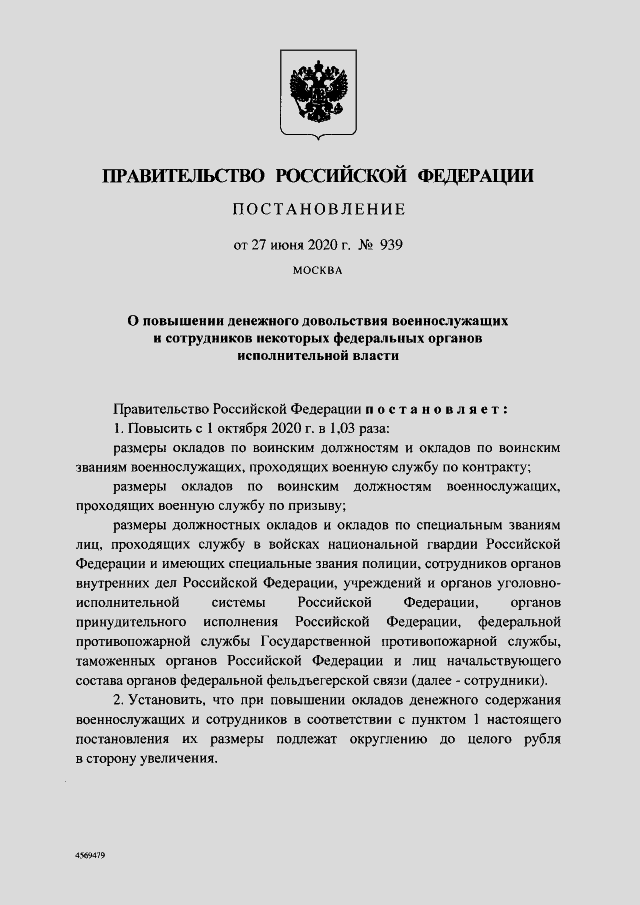 ПРАВИТЕЛЬСТВО РОССИЙСКОЙ ФЕДЕРАЦИИ

ПОСТАНОВЛЕНИЕ

от 27 июня 2020 г. № 939

МОСКВА

О повышении денежного довольствия военнослужащих и сотрудников некоторых федеральных органов исполнительной власти

Правительство Российской Федерации постановляет:

1. Повысить с 1 октября 2020 г. в 1,03 раза:

размеры окладов по воинским должностям и окладов по воинским званиям военнослужащих, проходящих военную службу по контракту;

размеры окладов по воинским должностям военнослужащих, проходящих военную службу по призыву;

размеры должностных окладов и окладов по специальным званиям лиц, проходящих службу в войсках национальной гвардии Российской Федерации и имеющих специальные звания полиции, сотрудников органов внутренних дел Российской Федерации, учреждений и органов уголовно-исполнительной системы Российской Федерации, органов принудительного исполнения Российской Федерации, федеральной противопожарной службы Государственной противопожарной службы, таможенных органов Российской Федерации и лиц начальствующего состава органов федеральной фельдъегерской связи (далее - сотрудники).

2. Установить, что при повышении окладов денежного содержания военнослужащих и сотрудников в соответствии с пунктом 1 настоящего постановления их размеры подлежат округлению до целого рубля в сторону увеличения.

4569479